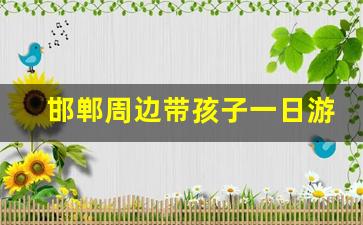 邯郸周边带孩子一日游